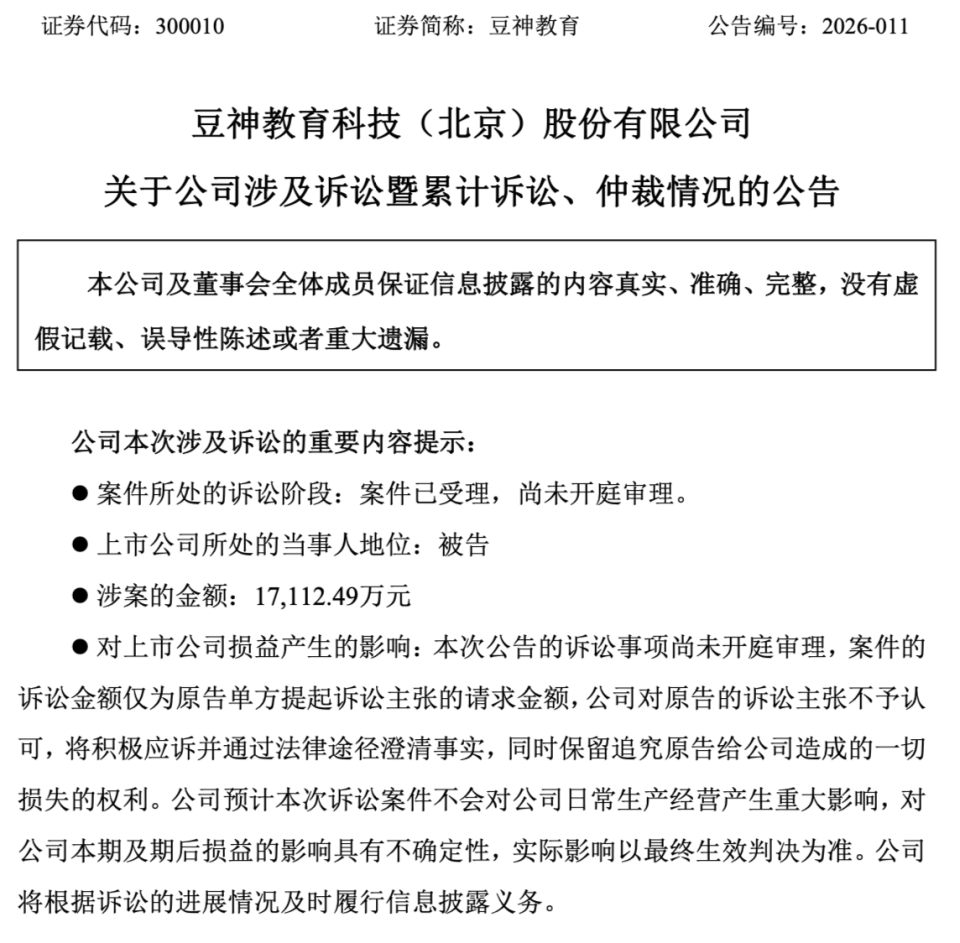 证券代码：300010　　　　证券简称：豆神教育　　　　公告编号：2026-011

豆神教育科技（北京）股份有限公司

关于公司涉及诉讼暨累计诉讼、仲裁情况的公告

本公司及董事会全体成员保证信息披露的内容真实、准确、完整，没有虚假记载、误导性陈述或者重大遗漏。

公司本次涉及诉讼的重要内容提示：

● 案件所处的诉讼阶段：案件已受理，尚未开庭审理。

● 上市公司所处的当事人地位：被告

● 涉案的金额：17,112.49万元

● 对上市公司损益产生的影响：本次公告的诉讼事项尚未开庭审理，案件的诉讼金额仅为原告单方提起诉讼主张的请求金额，公司对原告的诉讼主张不予认可，将积极应诉并通过法律途径澄清事实，同时保留追究原告给公司造成的一切损失的权利。公司预计本次诉讼案件不会对公司日常生产经营产生重大影响，对公司本期及期后损益的影响具有不确定性，实际影响以最终生效判决为准。公司将根据诉讼的进展情况及时履行信息披露义务。